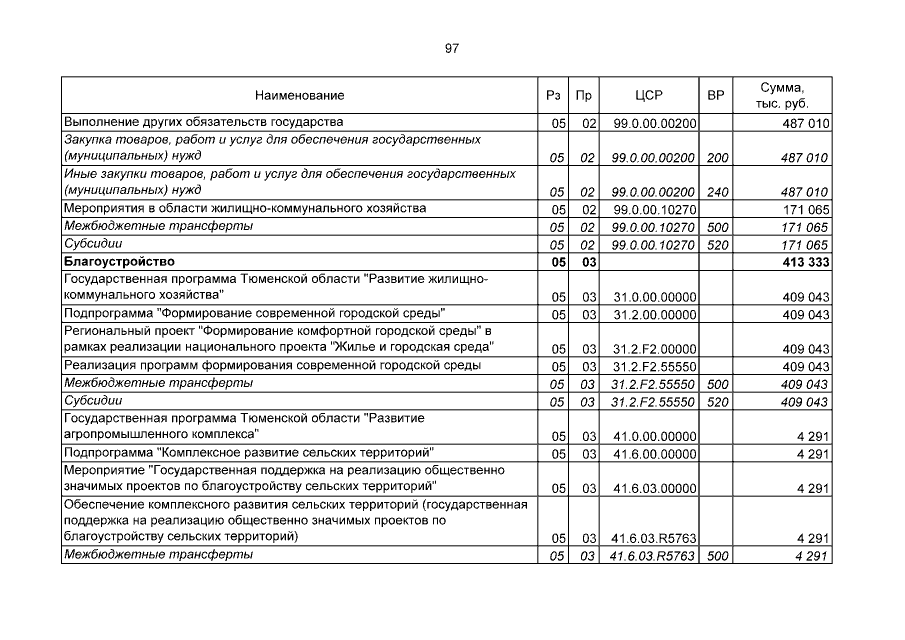 97

| Наименование | Рз | Пр | ЦСР | ВР | Сумма, тыс. руб. |
|---|---|---|---|---|---|
| Выполнение других обязательств государства | 05 | 02 | 99.0.00.00200 |  | 487 010 |
| Закупка товаров, работ и услуг для обеспечения государственных (муниципальных) нужд | 05 | 02 | 99.0.00.00200 | 200 | 487 010 |
| Иные закупки товаров, работ и услуг для обеспечения государственных (муниципальных) нужд | 05 | 02 | 99.0.00.00200 | 240 | 487 010 |
| Мероприятия в области жилищно-коммунального хозяйства | 05 | 02 | 99.0.00.10270 |  | 171 065 |
| Межбюджетные трансферты | 05 | 02 | 99.0.00.10270 | 500 | 171 065 |
| Субсидии | 05 | 02 | 99.0.00.10270 | 520 | 171 065 |
| Благоустройство | 05 | 03 |  |  | 413 333 |
| Государственная программа Тюменской области "Развитие жилищно-коммунального хозяйства" | 05 | 03 | 31.0.00.00000 |  | 409 043 |
| Подпрограмма "Формирование современной городской среды" | 05 | 03 | 31.2.00.00000 |  | 409 043 |
| Региональный проект "Формирование комфортной городской среды" в рамках реализации национального проекта "Жилье и городская среда" | 05 | 03 | 31.2.F2.00000 |  | 409 043 |
| Реализация программ формирования современной городской среды | 05 | 03 | 31.2.F2.55550 |  | 409 043 |
| Межбюджетные трансферты | 05 | 03 | 31.2.F2.55550 | 500 | 409 043 |
| Субсидии | 05 | 03 | 31.2.F2.55550 | 520 | 409 043 |
| Государственная программа Тюменской области "Развитие агропромышленного комплекса" | 05 | 03 | 41.0.00.00000 |  | 4 291 |
| Подпрограмма "Комплексное развитие сельских территорий" | 05 | 03 | 41.6.00.00000 |  | 4 291 |
| Мероприятие "Государственная поддержка на реализацию общественно значимых проектов по благоустройству сельских территорий" | 05 | 03 | 41.6.03.00000 |  | 4 291 |
| Обеспечение комплексного развития сельских территорий (государственная поддержка на реализацию общественно значимых проектов по благоустройству сельских территорий) | 05 | 03 | 41.6.03.R5763 |  | 4 291 |
| Межбюджетные трансферты | 05 | 03 | 41.6.03.R5763 | 500 | 4 291 |